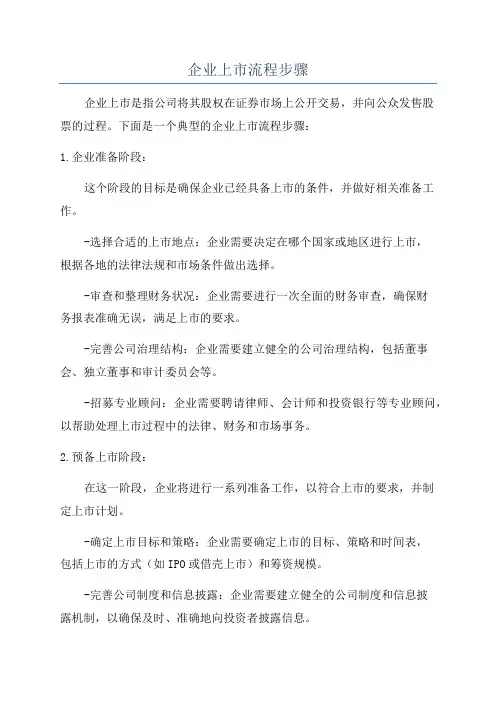 企业上市流程步骤

企业上市是指公司将其股权在证券市场上公开交易，并向公众发售股票的过程。下面是一个典型的企业上市流程步骤：

1.企业准备阶段：

这个阶段的目标是确保企业已经具备上市的条件，并做好相关准备工作。

-选择合适的上市地点：企业需要决定在哪个国家或地区进行上市，根据各地的法律法规和市场条件做出选择。

-审查和整理财务状况：企业需要进行一次全面的财务审查，确保财务报表准确无误，满足上市的要求。

-完善公司治理结构：企业需要建立健全的公司治理结构，包括董事会、独立董事和审计委员会等。

-招募专业顾问：企业需要聘请律师、会计师和投资银行等专业顾问，以帮助处理上市过程中的法律、财务和市场事务。

2.预备上市阶段：

在这一阶段，企业将进行一系列准备工作，以符合上市的要求，并制定上市计划。

-确定上市目标和策略：企业需要确定上市的目标、策略和时间表，包括上市的方式（如IPO或借壳上市）和筹资规模。

-完善公司制度和信息披露：企业需要建立健全的公司制度和信息披露机制，以确保及时、准确地向投资者披露信息。